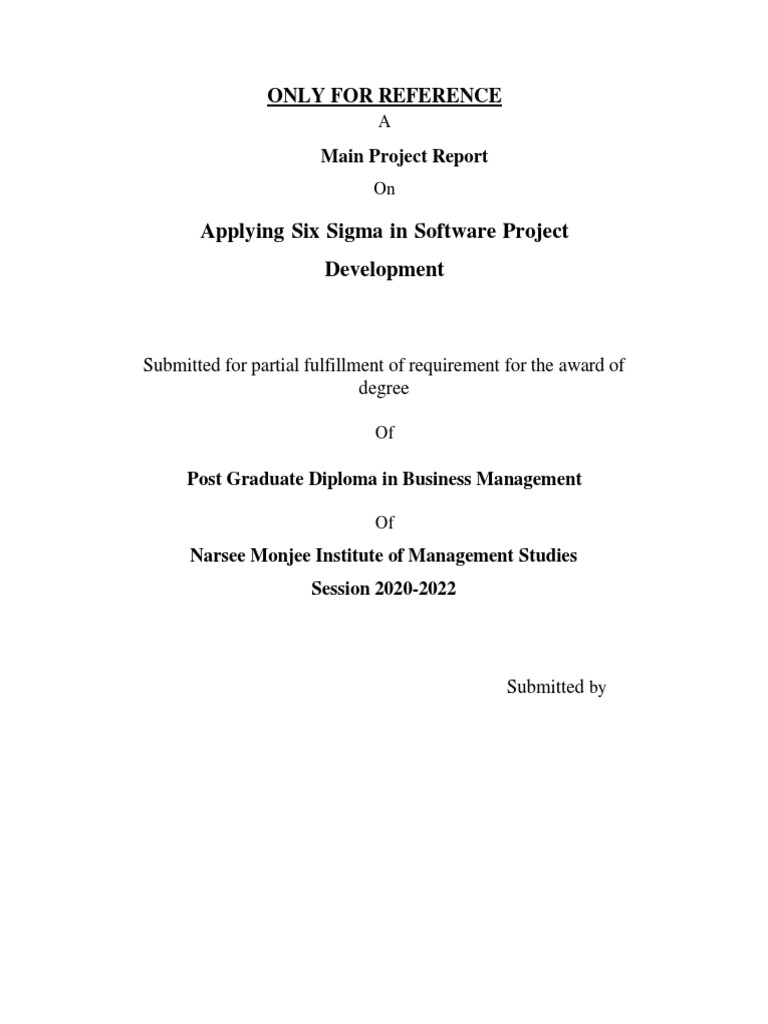 ONLY FOR REFERENCE

A

Main Project Report

On

Applying Six Sigma in Software Project Development

Submitted for partial fulfillment of requirement for the award of degree

Of

Post Graduate Diploma in Business Management

Of

Narsee Monjee Institute of Management Studies

Session 2020-2022

Submitted by